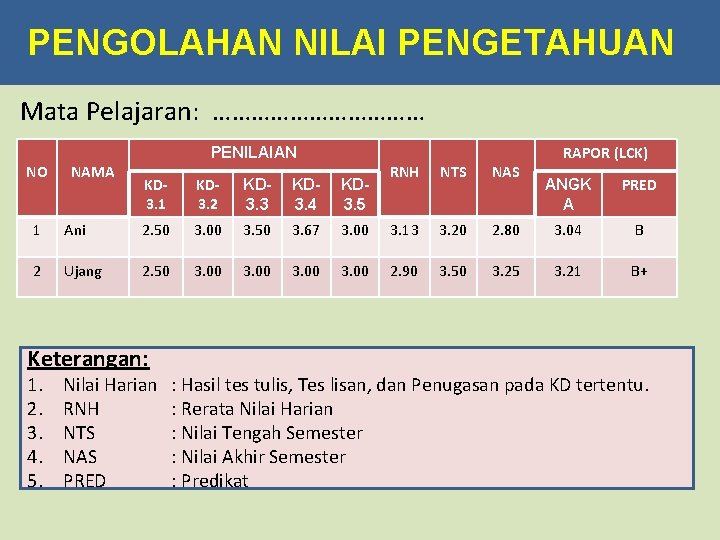 PENGOLAHAN NILAI PENGETAHUAN

Mata Pelajaran: ……………………………

| NO | NAMA | PENILAIAN | | | | | RNH | NTS | NAS | RAPOR (LCK) | |
|---|---|---|---|---|---|---|---|---|---|---|---|
| | | KD-3.1 | KD-3.2 | KD-3.3 | KD-3.4 | KD-3.5 | | | | ANGKA | PRED |
| 1 | Ani | 2.50 | 3.00 | 3.50 | 3.67 | 3.00 | 3.13 | 3.20 | 2.80 | 3.04 | B |
| 2 | Ujang | 2.50 | 3.00 | 3.00 | 3.00 | 3.00 | 2.90 | 3.50 | 3.25 | 3.21 | B+ |

Keterangan:
1. Nilai Harian : Hasil tes tulis, Tes lisan, dan Penugasan pada KD tertentu.
2. RNH : Rerata Nilai Harian
3. NTS : Nilai Tengah Semester
4. NAS : Nilai Akhir Semester
5. PRED : Predikat